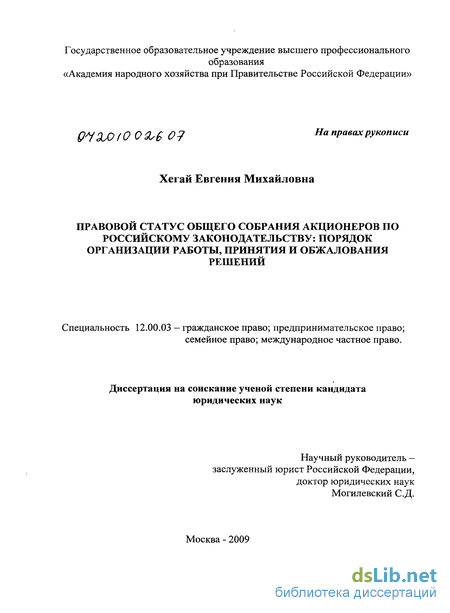 Государственное образовательное учреждение высшего профессионального образования
«Академия народного хозяйства при Правительстве Российской Федерации»

04201002607

На правах рукописи

Хегай Евгения Михайловна

ПРАВОВОЙ СТАТУС ОБЩЕГО СОБРАНИЯ АКЦИОНЕРОВ ПО РОССИЙСКОМУ ЗАКОНОДАТЕЛЬСТВУ: ПОРЯДОК ОРГАНИЗАЦИИ РАБОТЫ, ПРИНЯТИЯ И ОБЖАЛОВАНИЯ РЕШЕНИЙ

Специальность 12.00.03 – гражданское право; предпринимательское право; семейное право; международное частное право.

Диссертация на соискание ученой степени кандидата юридических наук

Научный руководитель – заслуженный юрист Российской Федерации, доктор юридических наук Могилевский С.Д.

Москва - 2009

dsLib.net
библиотека диссертаций